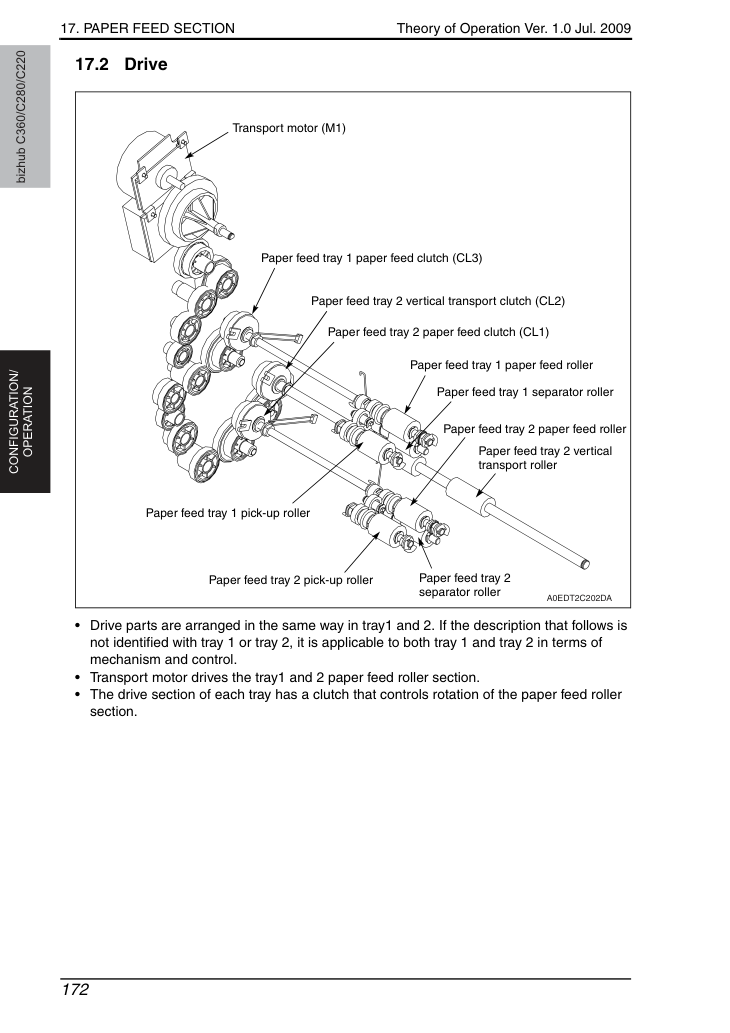 17. PAPER FEED SECTION

Theory of Operation Ver. 1.0 Jul. 2009

bizhub C360/C280/C220

CONFIGURATION/
OPERATION

17.2 Drive

Transport motor (M1)

Paper feed tray 1 paper feed clutch (CL3)

Paper feed tray 2 vertical transport clutch (CL2)

Paper feed tray 2 paper feed clutch (CL1)

Paper feed tray 1 paper feed roller

Paper feed tray 1 separator roller

Paper feed tray 2 paper feed roller

Paper feed tray 2 vertical transport roller

Paper feed tray 1 pick-up roller

Paper feed tray 2 pick-up roller

Paper feed tray 2 separator roller

A0EDT2C202DA

• Drive parts are arranged in the same way in tray1 and 2. If the description that follows is not identified with tray 1 or tray 2, it is applicable to both tray 1 and tray 2 in terms of mechanism and control.
• Transport motor drives the tray1 and 2 paper feed roller section.
• The drive section of each tray has a clutch that controls rotation of the paper feed roller section.

172